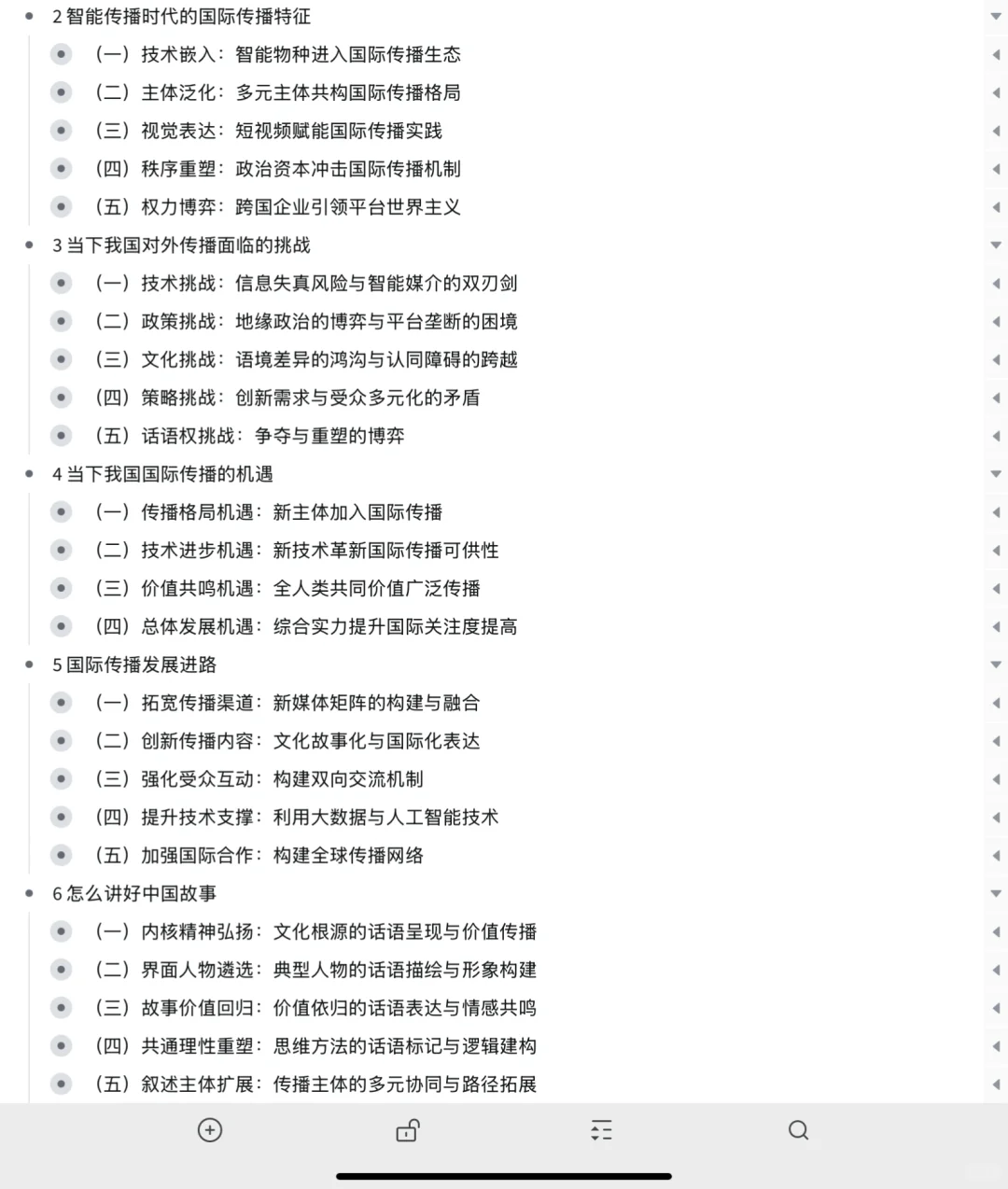 2 智能传播时代的国际传播特征

（一）技术嵌入：智能物种进入国际传播生态

（二）主体泛化：多元主体共构国际传播格局

（三）视觉表达：短视频赋能国际传播实践

（四）秩序重塑：政治资本冲击国际传播机制

（五）权力博弈：跨国企业引领平台世界主义

3 当下我国对外传播面临的挑战

（一）技术挑战：信息失真风险与智能媒介的双刃剑

（二）政策挑战：地缘政治的博弈与平台垄断的困境

（三）文化挑战：语境差异的鸿沟与认同障碍的跨越

（四）策略挑战：创新需求与受众多元化的矛盾

（五）话语权挑战：争夺与重塑的博弈

4 当下我国国际传播的机遇

（一）传播格局机遇：新主体加入国际传播

（二）技术进步机遇：新技术革新国际传播可供性

（三）价值共鸣机遇：全人类共同价值广泛传播

（四）总体发展机遇：综合实力提升国际关注度提高

5 国际传播发展进路

（一）拓宽传播渠道：新媒体矩阵的构建与融合

（二）创新传播内容：文化故事化与国际化表达

（三）强化受众互动：构建双向交流机制

（四）提升技术支撑：利用大数据与人工智能技术

（五）加强国际合作：构建全球传播网络

6 怎么讲好中国故事

（一）内核精神弘扬：文化根源的话语呈现与价值传播

（二）界面人物遴选：典型人物的话语描绘与形象构建

（三）故事价值回归：价值依归的话语表达与情感共鸣

（四）共通理性重塑：思维方法的话语标记与逻辑建构

（五）叙述主体扩展：传播主体的多元协同与路径拓展